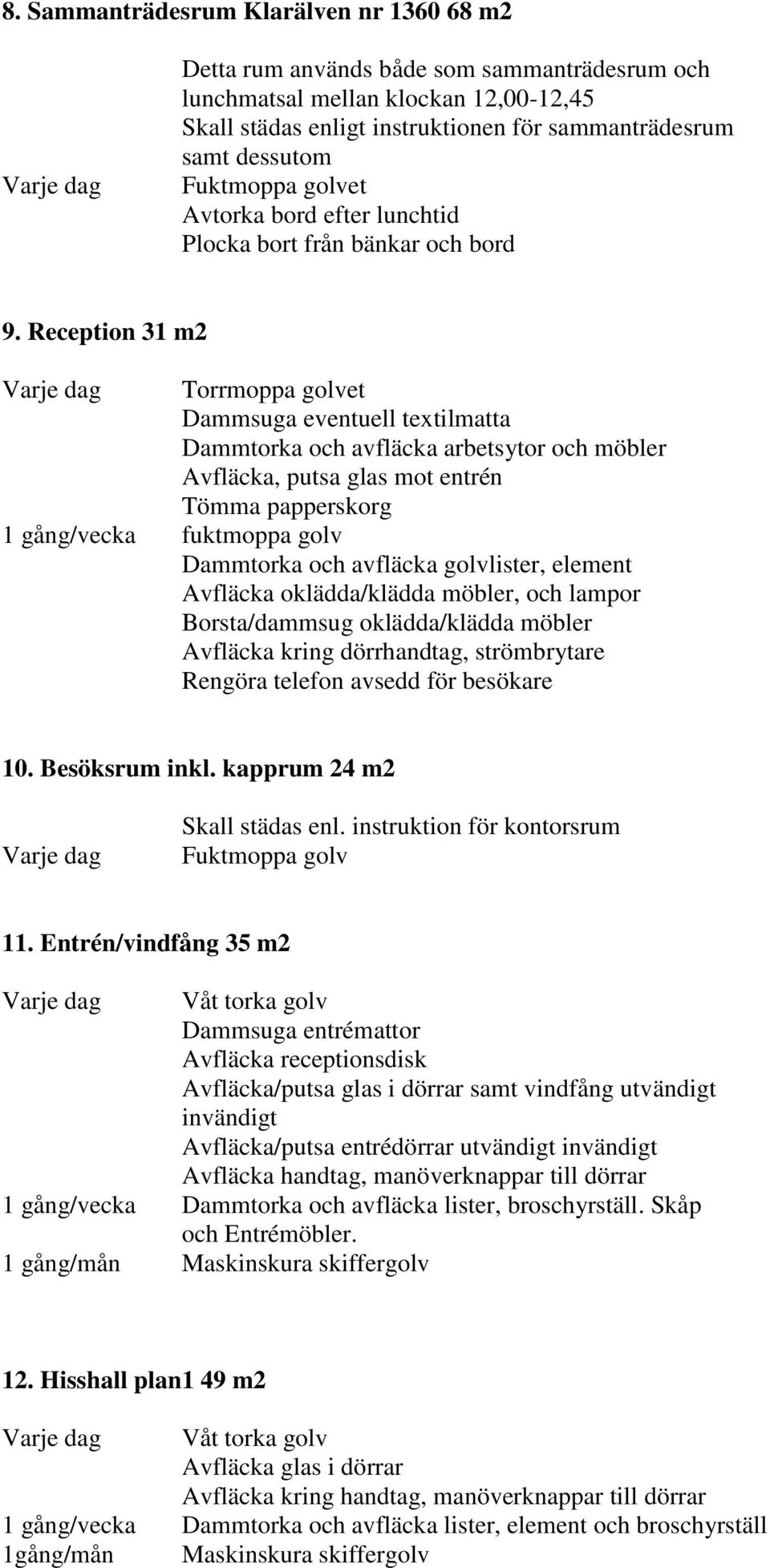 8. Sammanträdesrum Klarälven nr 1360 68 m2

Detta rum används både som sammanträdesrum och lunchmatsal mellan klockan 12,00-12,45
Skall städas enligt instruktionen för sammanträdesrum samt dessutom
Varje dag Fuktmoppa golvet
Avtorka bord efter lunchtid
Plocka bort från bänkar och bord

9. Reception 31 m2

Varje dag Torrmoppa golvet
Dammsuga eventuell textilmatta
Dammtorka och avfläcka arbetsytor och möbler
Avfläcka, putsa glas mot entrén
Tömma papperskorg
1 gång/vecka fuktmoppa golv
Dammtorka och avfläcka golvlister, element
Avfläcka oklädda/klädda möbler, och lampor
Borsta/dammsug oklädda/klädda möbler
Avfläcka kring dörrhandtag, strömbrytare
Rengöra telefon avsedd för besökare

10. Besöksrum inkl. kapprum 24 m2

Skall städas enl. instruktion för kontorsrum
Varje dag Fuktmoppa golv

11. Entrén/vindfång 35 m2

Varje dag Våt torka golv
Dammsuga entrémattor
Avfläcka receptionsdisk
Avfläcka/putsa glas i dörrar samt vindfång utvändigt invändigt
Avfläcka/putsa entrédörrar utvändigt invändigt
Avfläcka handtag, manöverknappar till dörrar
1 gång/vecka Dammtorka och avfläcka lister, broschyrställ. Skåp och Entrémöbler.
1 gång/mån Maskinskura skiffergolv

12. Hisshall plan1 49 m2

Varje dag Våt torka golv
Avfläcka glas i dörrar
Avfläcka kring handtag, manöverknappar till dörrar
1 gång/vecka Dammtorka och avfläcka lister, element och broschyrställ
1gång/mån Maskinskura skiffergolv